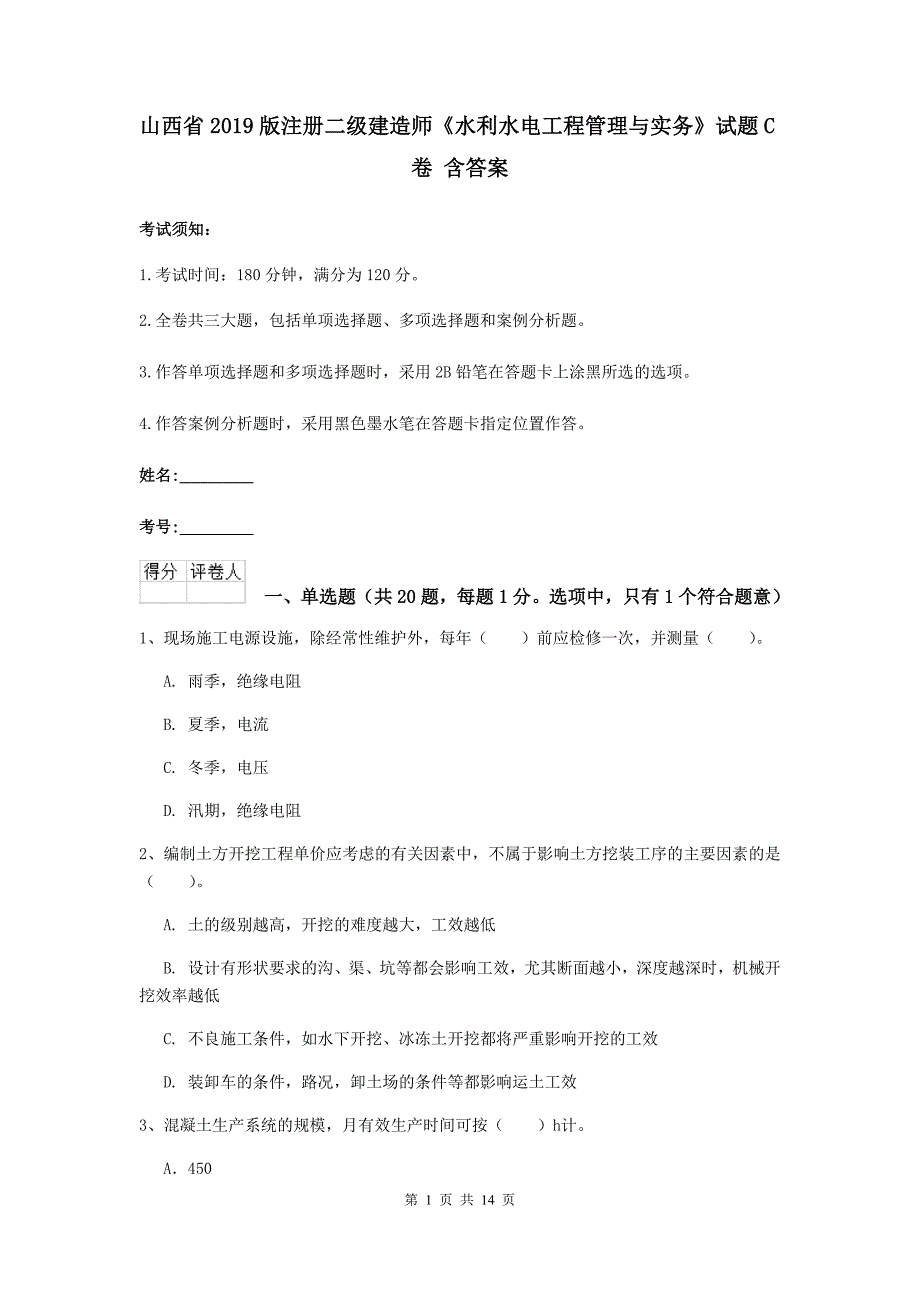 山西省2019版注册二级建造师《水利水电工程管理与实务》试题C卷 含答案

考试须知：

1.考试时间：180分钟，满分为120分。

2.全卷共三大题，包括单项选择题、多项选择题和案例分析题。

3.作答单项选择题和多项选择题时，采用2B铅笔在答题卡上涂黑所选的选项。

4.作答案例分析题时，采用黑色墨水笔在答题卡指定位置作答。

姓名：_________

考号：_________

| 得分 | 评卷人 |
|---|---|
| | |

一、单选题（共20题，每题1分。选项中，只有1个符合题意）

1、现场施工电源设施，除经常性维护外，每年（　　）前应检修一次，并测量（　　）。

A. 雨季，绝缘电阻

B. 夏季，电流

C. 冬季，电压

D. 汛期，绝缘电阻

2、编制土方开挖工程单价应考虑的有关因素中，不属于影响土方挖装工序的主要因素的是（　　）。

A. 土的级别越高，开挖的难度越大，工效越低

B. 设计有形状要求的沟、渠、坑等都会影响工效，尤其断面越小，深度越深时，机械开挖效率越低

C. 不良施工条件，如水下开挖、冰冻土开挖都将严重影响开挖的工效

D. 装卸车的条件，路况，卸土场的条件等都影响运土工效

3、混凝土生产系统的规模，月有效生产时间可按（　　）h计。

A. 450

第 1 页 共 14 页